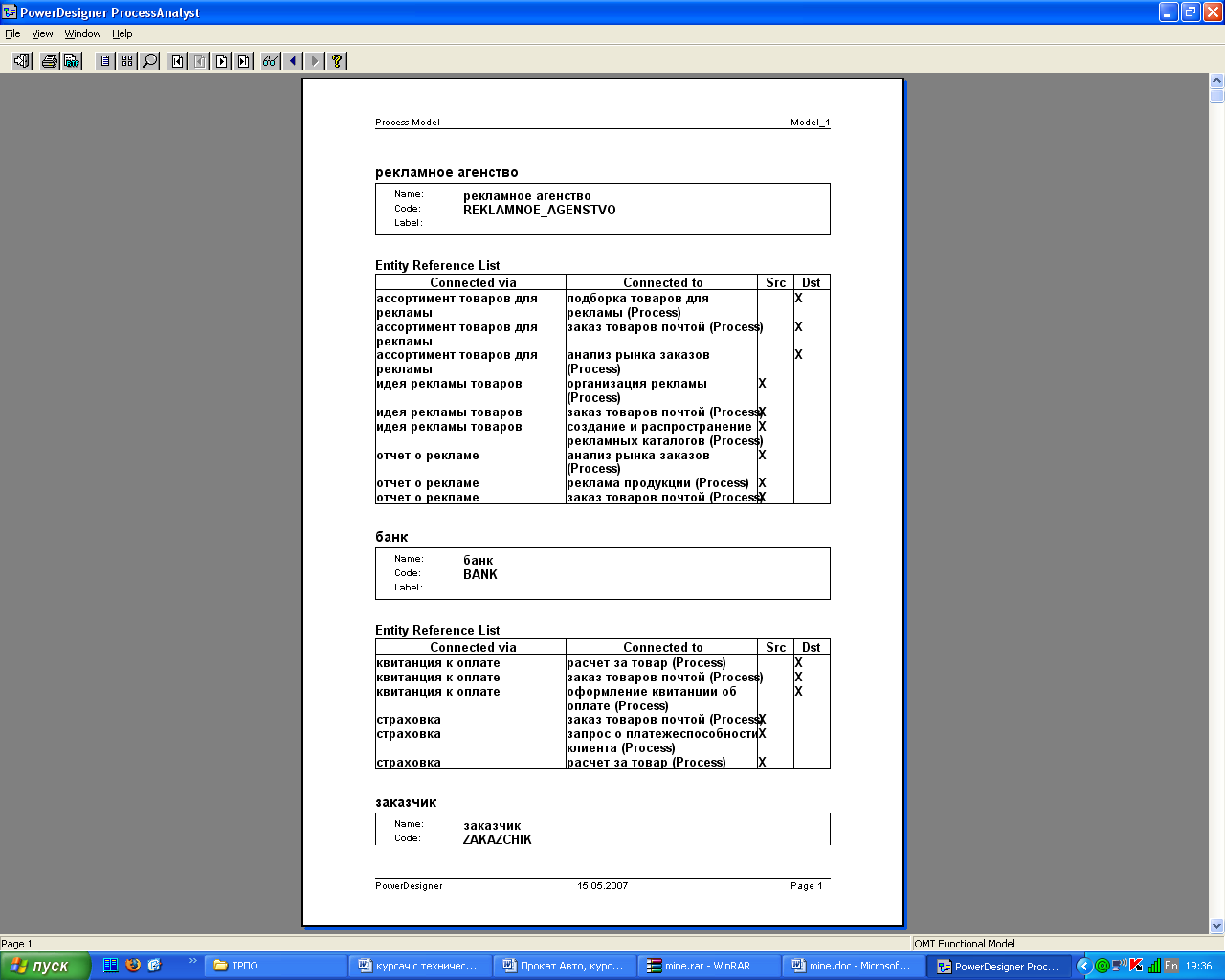 PowerDesigner ProcessAnalyst

File View Window Help

Process Model Model_1

рекламное агенство

Name: рекламное агенство
Code: REKLAMNOE_AGENSTVO
Label:

Entity Reference List

| Connected via | Connected to | Src | Dst |
|---|---|---|---|
| ассортимент товаров для рекламы | подборка товаров для рекламы (Process) | | X |
| ассортимент товаров для рекламы | заказ товаров почтой (Process) | | X |
| ассортимент товаров для рекламы | анализ рынка заказов (Process) | | X |
| идея рекламы товаров | организация рекламы (Process) | X | |
| идея рекламы товаров | заказ товаров почтой (Process) | X | |
| идея рекламы товаров | создание и распространение рекламных каталогов (Process) | X | |
| отчет о рекламе | анализ рынка заказов (Process) | X | |
| отчет о рекламе | реклама продукции (Process) | X | |
| отчет о рекламе | заказ товаров почтой (Process) | X | |

банк

Name: банк
Code: BANK
Label:

Entity Reference List

| Connected via | Connected to | Src | Dst |
|---|---|---|---|
| квитанция к оплате | расчет за товар (Process) | | X |
| квитанция к оплате | заказ товаров почтой (Process) | | X |
| квитанция к оплате | оформление квитанции об оплате (Process) | | X |
| страховка | заказ товаров почтой (Process) | X | |
| страховка | запрос о платежеспособности клиента (Process) | X | |
| страховка | расчет за товар (Process) | X | |

заказчик

Name: заказчик
Code: ZAKAZCHIK

PowerDesigner 15.05.2007 Page 1

Page 1 OMT Functional Model

пуск ТРПО курсач с техничес... Прокат Авто, курс... mine.rar - WinRAR mine.doc - Microsof... PowerDesigner Proc... En 19:36